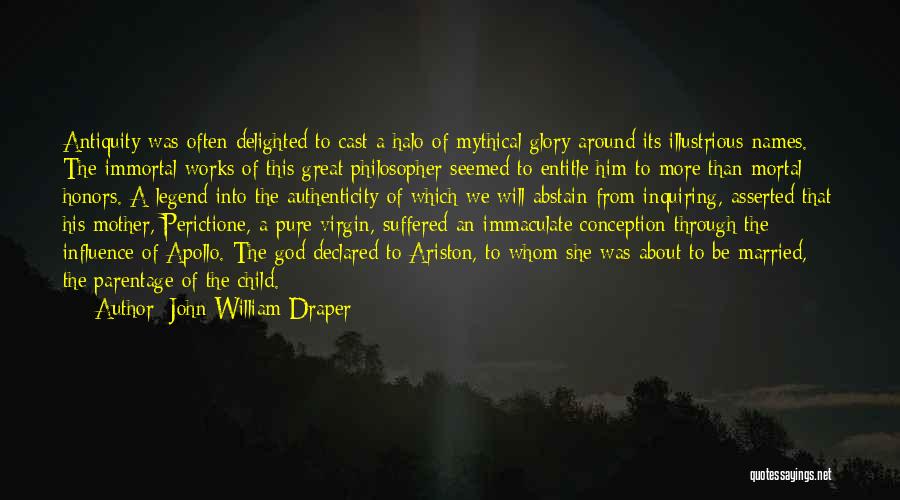 Antiquity was often delighted to cast a halo of mythical glory around its illustrious names. The immortal works of this great philosopher seemed to entitle him to more than mortal honors. A legend into the authenticity of which we will abstain from inquiring, asserted that his mother, Perictione, a pure virgin, suffered an immaculate conception through the influence of Apollo. The god declared to Ariston, to whom she was about to be married, the parentage of the child.

Author: John William Draper

quotessayings.net